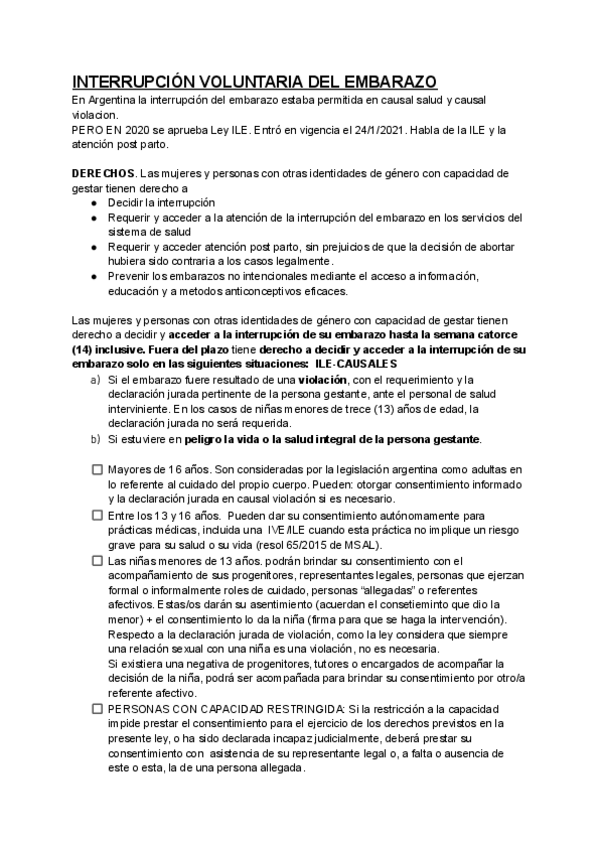 INTERRUPCIÓN VOLUNTARIA DEL EMBARAZO
En Argentina la interrupción del embarazo estaba permitida en causal salud y causal violacion.
PERO EN 2020 se aprueba Ley ILE. Entró en vigencia el 24/1/2021. Habla de la ILE y la atención post parto.

DERECHOS. Las mujeres y personas con otras identidades de género con capacidad de gestar tienen derecho a
● Decidir la interrupción
● Requerir y acceder a la atención de la interrupción del embarazo en los servicios del sistema de salud
● Requerir y acceder atención post parto, sin prejuicios de que la decisión de abortar hubiera sido contraria a los casos legalmente.
● Prevenir los embarazos no intencionales mediante el acceso a información, educación y a metodos anticonceptivos eficaces.

Las mujeres y personas con otras identidades de género con capacidad de gestar tienen derecho a decidir y acceder a la interrupción de su embarazo hasta la semana catorce (14) inclusive. Fuera del plazo tiene derecho a decidir y acceder a la interrupción de su embarazo solo en las siguientes situaciones: ILE-CAUSALES
a) Si el embarazo fuere resultado de una violación, con el requerimiento y la declaración jurada pertinente de la persona gestante, ante el personal de salud interviniente. En los casos de niñas menores de trece (13) años de edad, la declaración jurada no será requerida.
b) Si estuviere en peligro la vida o la salud integral de la persona gestante.

☐ Mayores de 16 años. Son consideradas por la legislación argentina como adultas en lo referente al cuidado del propio cuerpo. Pueden: otorgar consentimiento informado y la declaración jurada en causal violación si es necesario.
☐ Entre los 13 y 16 años. Pueden dar su consentimiento autónomamente para prácticas médicas, incluida una IVE/ILE cuando esta práctica no implique un riesgo grave para su salud o su vida (resol 65/2015 de MSAL).
☐ Las niñas menores de 13 años. podrán brindar su consentimiento con el acompañamiento de sus progenitores, representantes legales, personas que ejerzan formal o informalmente roles de cuidado, personas “allegadas” o referentes afectivos. Estas/os darán su asentimiento (acuerdan el consetiemiento que dio la menor) + el consentimiento lo da la niña (firma para que se haga la intervención). Respecto a la declaración jurada de violación, como la ley considera que siempre una relación sexual con una niña es una violación, no es necesaria.
Si existiera una negativa de progenitores, tutores o encargados de acompañar la decisión de la niña, podrá ser acompañada para brindar su consentimiento por otro/a referente afectivo.
☐ PERSONAS CON CAPACIDAD RESTRINGIDA: Si la restricción a la capacidad impide prestar el consentimiento para el ejercicio de los derechos previstos en la presente ley, o ha sido declarada incapaz judicialmente, deberá prestar su consentimiento con asistencia de su representante legal o, a falta o ausencia de este o esta, la de una persona allegada.